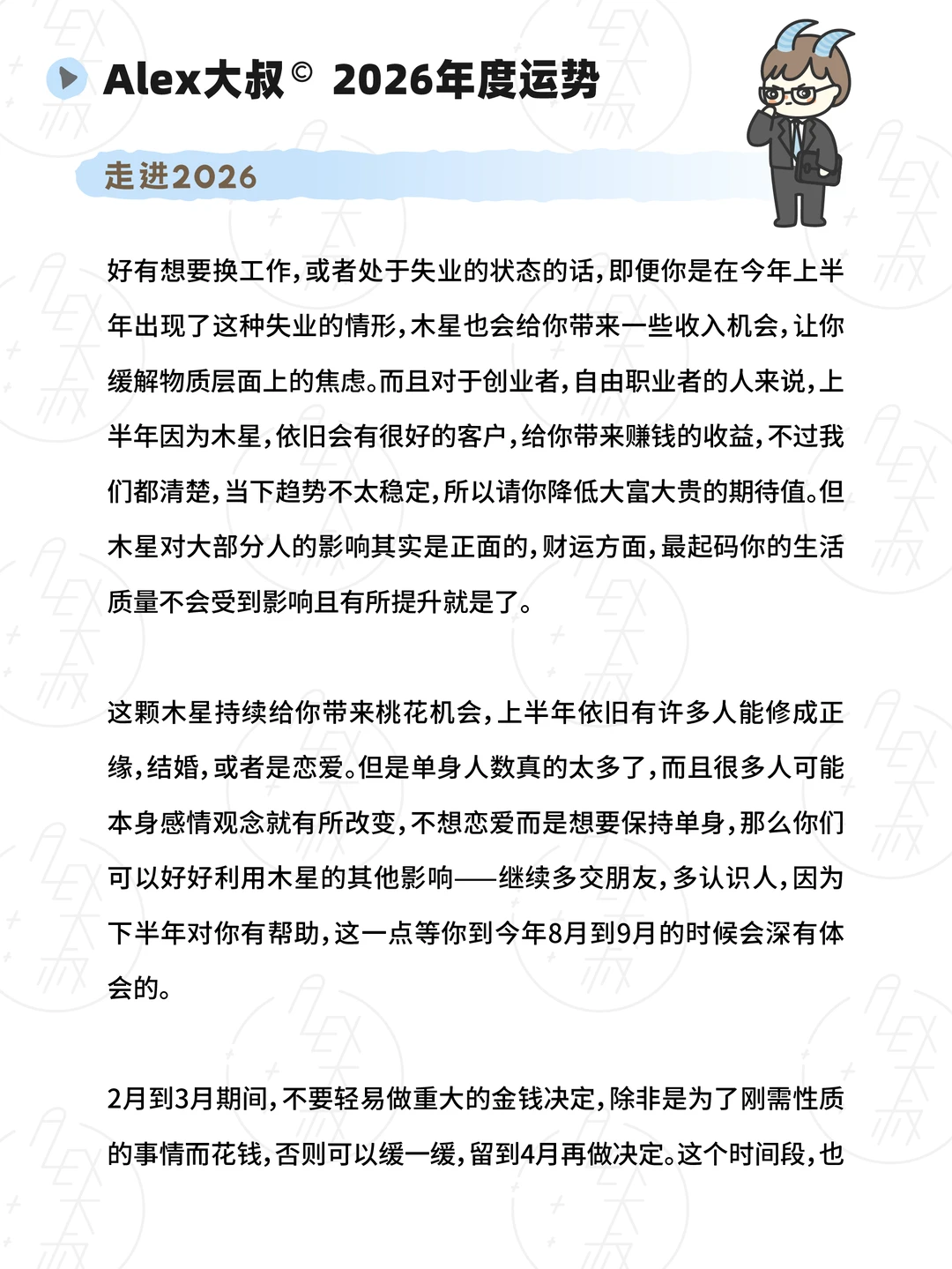 Alex大叔© 2026年度运势

走进2026

好有想要换工作，或者处于失业的状态的话，即便你是在今年上半年出现了这种失业的情形，木星也会给你带来一些收入机会，让你缓解物质层面上的焦虑。而且对于创业者，自由职业者的人来说，上半年因为木星，依旧会有很好的客户，给你带来赚钱的收益，不过我们都清楚，当下趋势不太稳定，所以请你降低大富大贵的期待值。但木星对大部分人的影响其实是正面的，财运方面，最起码你的生活质量不会受到影响且有所提升就是了。

这颗木星持续给你带来桃花机会，上半年依旧有许多人能修成正缘，结婚，或者是恋爱。但是单身人数真的太多了，而且很多人可能本身感情观念就有所改变，不想恋爱而是想要保持单身，那么你们可以好好利用木星的其他影响——继续多交朋友，多认识人，因为下半年对你有帮助，这一点等你到今年8月到9月的时候会深有体会的。

2月到3月期间，不要轻易做重大的金钱决定，除非是为了刚需性质的事情而花钱，否则可以缓一缓，留到4月再做决定。这个时间段，也